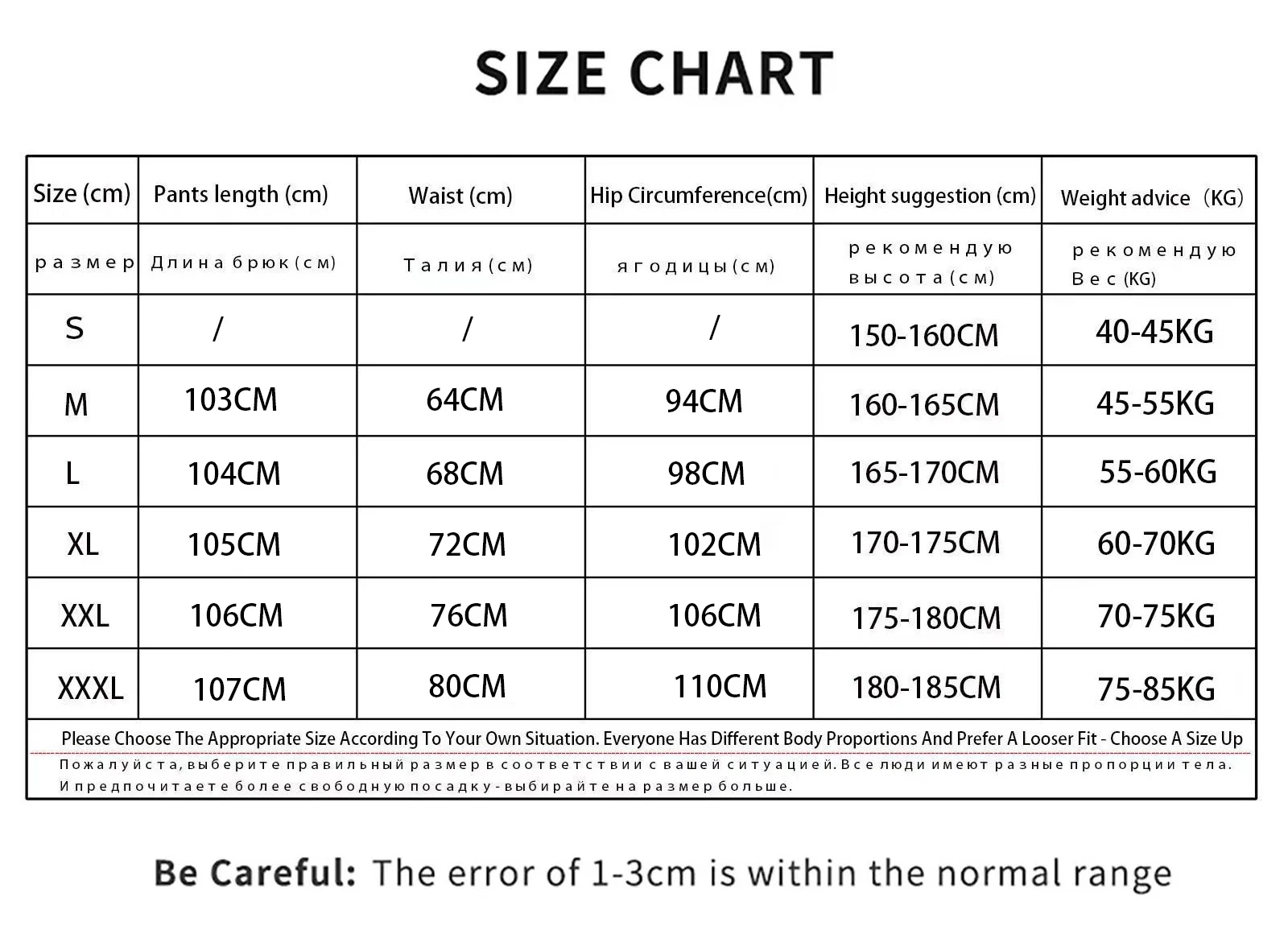 SIZE CHART

| Size (cm) | Pants length (cm) | Waist (cm) | Hip Circumference(cm) | Height suggestion (cm) | Weight advice (KG) |
|---|---|---|---|---|---|
| размер | Длина брюк (см) | Талия (см) | ягодицы (см) | рекомендую высота (см) | рекомендую Вес (KG) |
| S | / | / | / | 150-160CM | 40-45KG |
| M | 103CM | 64CM | 94CM | 160-165CM | 45-55KG |
| L | 104CM | 68CM | 98CM | 165-170CM | 55-60KG |
| XL | 105CM | 72CM | 102CM | 170-175CM | 60-70KG |
| XXL | 106CM | 76CM | 106CM | 175-180CM | 70-75KG |
| XXXL | 107CM | 80CM | 110CM | 180-185CM | 75-85KG |

Please Choose The Appropriate Size According To Your Own Situation. Everyone Has Different Body Proportions And Prefer A Looser Fit - Choose A Size Up

Пожалуйста, выберите правильный размер в соответствии с вашей ситуацией. Все люди имеют разные пропорции тела. И предпочитаете более свободную посадку - выбирайте на размер больше.

Be Careful: The error of 1-3cm is within the normal range